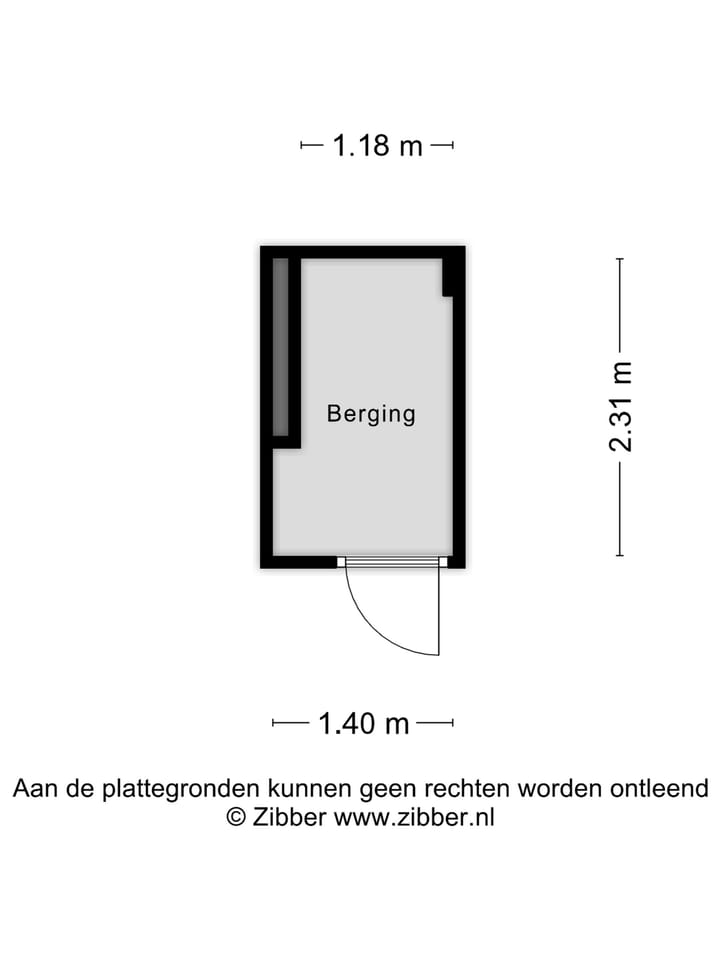 1.18 m

Berging

2.31 m

1.40 m

Aan de plattegronden kunnen geen rechten worden ontleend
© Zibber www.zibber.nl